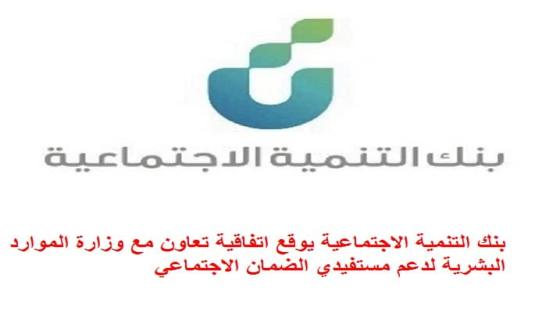 بنك التنمية الاجتماعية

بنك التنمية الاجتماعية يوقع اتفاقية تعاون مع وزارة الموارد البشرية لدعم مستفيدي الضمان الاجتماعي